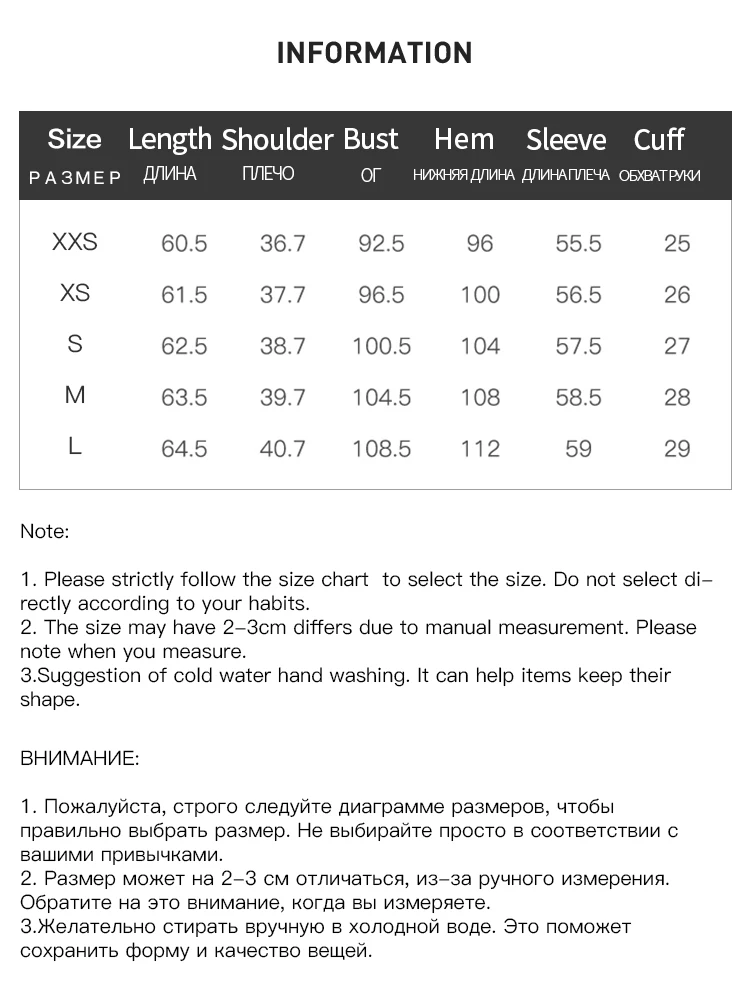 INFORMATION

| Size РАЗМЕР | Length ДЛИНА | Shoulder ПЛЕЧО | Bust ОГ | Hem НИЖНЯЯ ДЛИНА | Sleeve ДЛИНА ПЛЕЧА | Cuff ОБХВАТ РУКИ |
|---|---|---|---|---|---|---|
| XXS | 60.5 | 36.7 | 92.5 | 96 | 55.5 | 25 |
| XS | 61.5 | 37.7 | 96.5 | 100 | 56.5 | 26 |
| S | 62.5 | 38.7 | 100.5 | 104 | 57.5 | 27 |
| M | 63.5 | 39.7 | 104.5 | 108 | 58.5 | 28 |
| L | 64.5 | 40.7 | 108.5 | 112 | 59 | 29 |

Note:

1. Please strictly follow the size chart to select the size. Do not select directly according to your habits.
2. The size may have 2-3cm differs due to manual measurement. Please note when you measure.
3.Suggestion of cold water hand washing. It can help items keep their shape.

ВНИМАНИЕ:

1. Пожалуйста, строго следуйте диаграмме размеров, чтобы правильно выбрать размер. Не выбирайте просто в соответствии с вашими привычками.
2. Размер может на 2-3 см отличаться, из-за ручного измерения. Обратите на это внимание, когда вы измеряете.
3.Желательно стирать вручную в холодной воде. Это поможет сохранить форму и качество вещей.